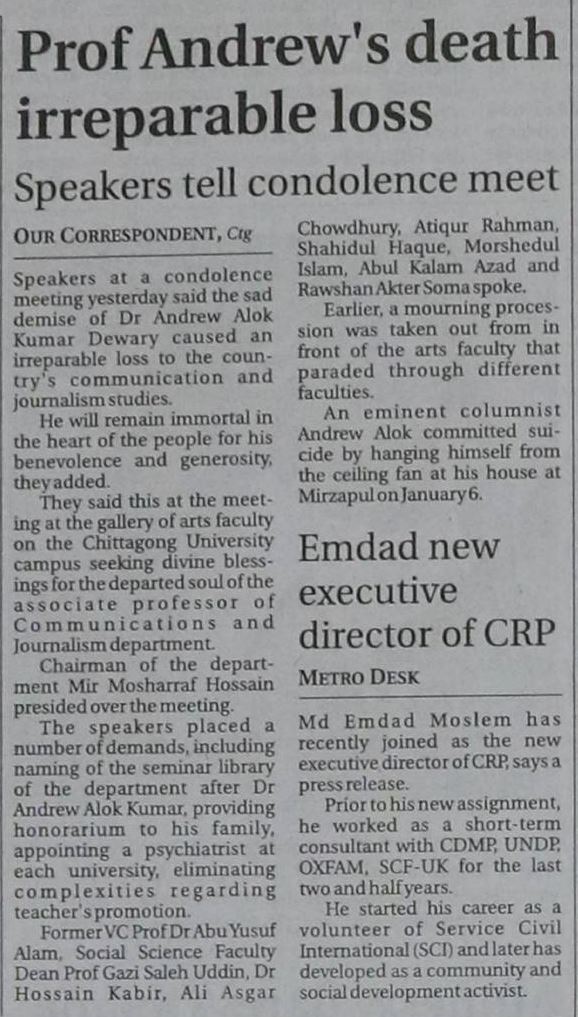 Prof Andrew's death irreparable loss

Speakers tell condolence meet

OUR CORRESPONDENT, Ctg

Speakers at a condolence meeting yesterday said the sad demise of Dr Andrew Alok Kumar Dewary caused an irreparable loss to the country's communication and journalism studies.

He will remain immortal in the heart of the people for his benevolence and generosity, they added.

They said this at the meeting at the gallery of arts faculty on the Chittagong University campus seeking divine blessings for the departed soul of the associate professor of Communications and Journalism department.

Chairman of the department Mir Mosharraf Hossain presided over the meeting.

The speakers placed a number of demands, including naming of the seminar library of the department after Dr Andrew Alok Kumar, providing honorarium to his family, appointing a psychiatrist at each university, eliminating complexities regarding teacher's promotion.

Former VC Prof Dr Abu Yusuf Alam, Social Science Faculty Dean Prof Gazi Saleh Uddin, Dr Hossain Kabir, Ali Asgar Chowdhury, Atiqur Rahman, Shahidul Haque, Morshedul Islam, Abul Kalam Azad and Rawshan Akter Soma spoke.

Earlier, a mourning procession was taken out from in front of the arts faculty that paraded through different faculties.

An eminent columnist Andrew Alok committed suicide by hanging himself from the ceiling fan at his house at Mirzapul on January 6.

Emdad new executive director of CRP

METRO DESK

Md Emdad Moslem has recently joined as the new executive director of CRP, says a press release.

Prior to his new assignment, he worked as a short-term consultant with CDMP, UNDP, OXFAM, SCF-UK for the last two and half years.

He started his career as a volunteer of Service Civil International (SCI) and later has developed as a community and social development activist.